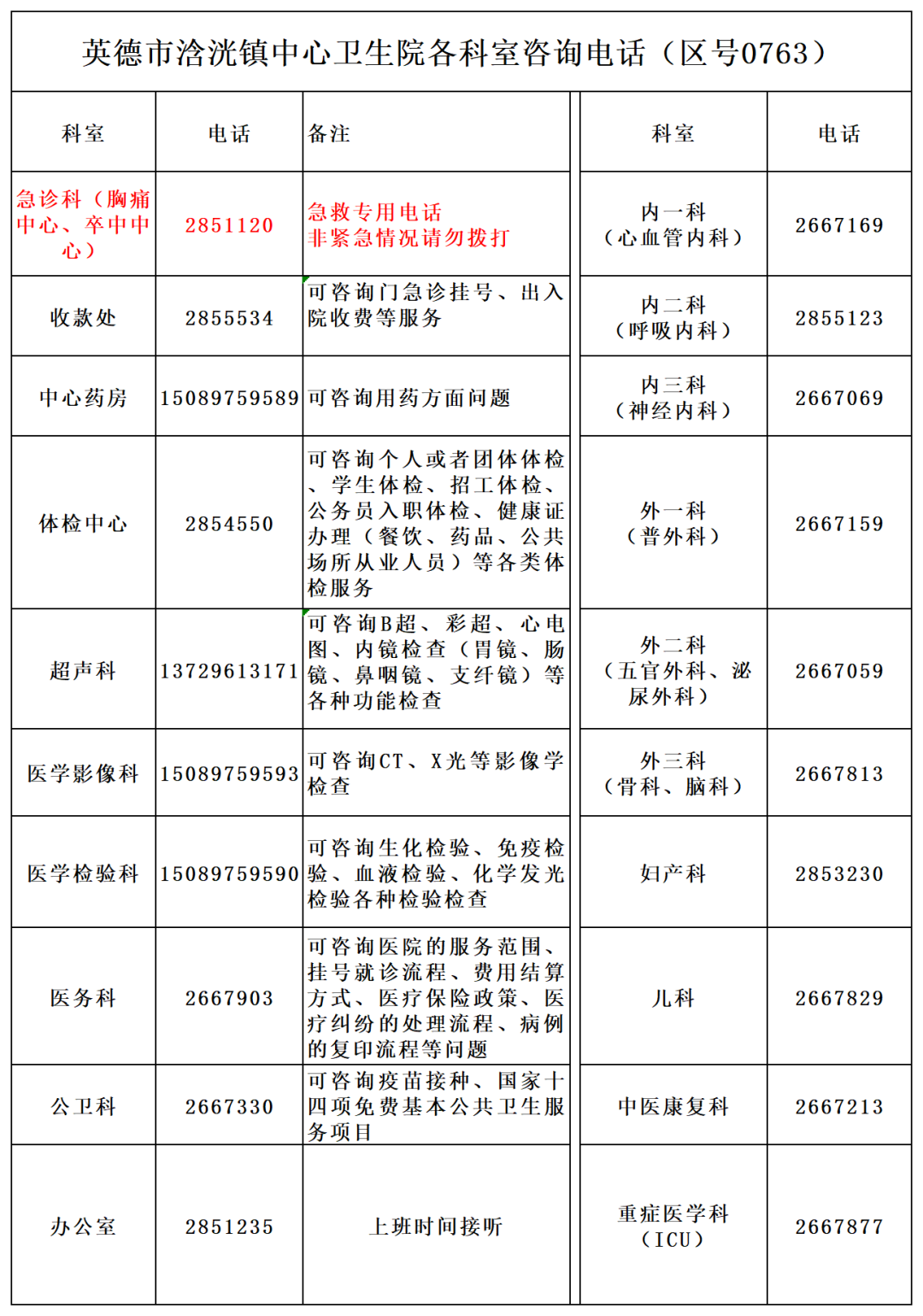 英德市浛洸镇中心卫生院各科室咨询电话（区号0763）

| 科室 | 电话 | 备注 | 科室 | 电话 |
|---|---|---|---|---|
| 急诊科（胸痛中心、卒中中心） | 2851120 | 急救专用电话 非紧急情况请勿拨打 | 内一科（心血管内科） | 2667169 |
| 收款处 | 2855534 | 可咨询门急诊挂号、出入院收费等服务 | 内二科（呼吸内科） | 2855123 |
| 中心药房 | 15089759589 | 可咨询用药方面问题 | 内三科（神经内科） | 2667069 |
| 体检中心 | 2854550 | 可咨询个人或者团体体检、学生体检、招工体检、公务员入职体检、健康证办理（餐饮、药品、公共场所从业人员）等各类体检服务 | 外一科（普外科） | 2667159 |
| 超声科 | 13729613171 | 可咨询B超、彩超、心电图、内镜检查（胃镜、肠镜、鼻咽镜、支纤镜）等各种功能检查 | 外二科（五官外科、泌尿外科） | 2667059 |
| 医学影像科 | 15089759593 | 可咨询CT、X光等影像学检查 | 外三科（骨科、脑科） | 2667813 |
| 医学检验科 | 15089759590 | 可咨询生化检验、免疫检验、血液检验、化学发光检验各种检验检查 | 妇产科 | 2853230 |
| 医务科 | 2667903 | 可咨询医院的服务范围、挂号就诊流程、费用结算方式、医疗保险政策、医疗纠纷的处理流程、病例的复印流程等问题 | 儿科 | 2667829 |
| 公卫科 | 2667330 | 可咨询疫苗接种、国家十四项免费基本公共卫生服务项目 | 中医康复科 | 2667213 |
| 办公室 | 2851235 | 上班时间接听 | 重症医学科（ICU） | 2667877 |